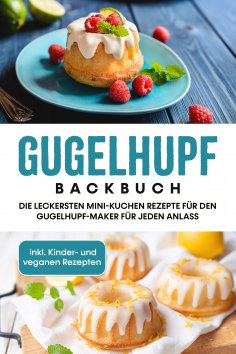 GUGELHUPF

BACKBUCH

DIE LECKERSTEN MINI-KUCHEN REZEPTE FÜR DEN GUGELHUPF-MAKER FÜR JEDEN ANLASS

inkl. Kinder- und veganen Rezepten